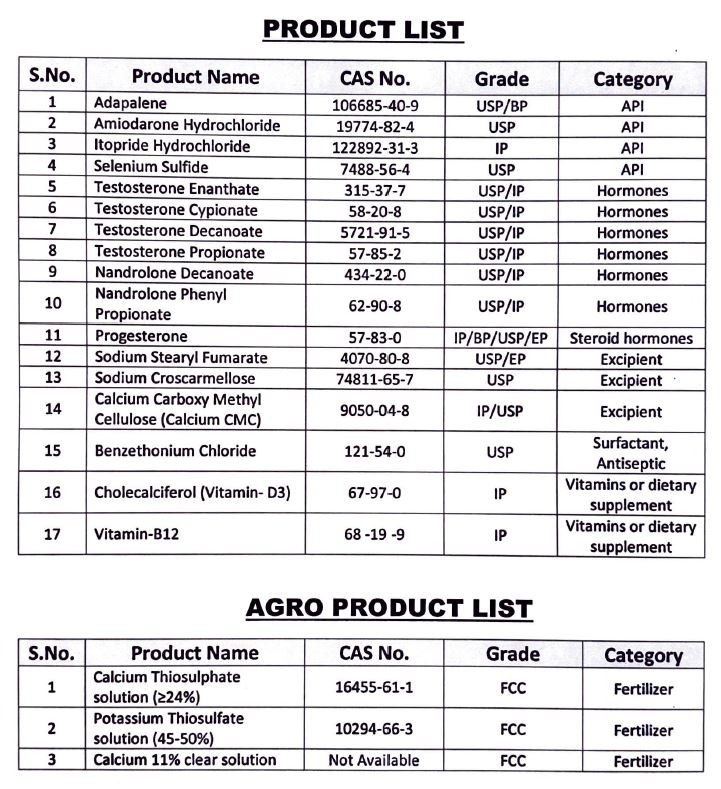 PRODUCT LIST

| S.No. | Product Name | CAS No. | Grade | Category |
|---|---|---|---|---|
| 1 | Adapalene | 106685-40-9 | USP/BP | API |
| 2 | Amiodarone Hydrochloride | 19774-82-4 | USP | API |
| 3 | Itopride Hydrochloride | 122892-31-3 | IP | API |
| 4 | Selenium Sulfide | 7488-56-4 | USP | API |
| 5 | Testosterone Enanthate | 315-37-7 | USP/IP | Hormones |
| 6 | Testosterone Cypionate | 58-20-8 | USP/IP | Hormones |
| 7 | Testosterone Decanoate | 5721-91-5 | USP/IP | Hormones |
| 8 | Testosterone Propionate | 57-85-2 | USP/IP | Hormones |
| 9 | Nandrolone Decanoate | 434-22-0 | USP/IP | Hormones |
| 10 | Nandrolone Phenyl Propionate | 62-90-8 | USP/IP | Hormones |
| 11 | Progesterone | 57-83-0 | IP/BP/USP/EP | Steroid hormones |
| 12 | Sodium Stearyl Fumarate | 4070-80-8 | USP/EP | Excipient |
| 13 | Sodium Croscarmellose | 74811-65-7 | USP | Excipient |
| 14 | Calcium Carboxy Methyl Cellulose (Calcium CMC) | 9050-04-8 | IP/USP | Excipient |
| 15 | Benzethonium Chloride | 121-54-0 | USP | Surfactant, Antiseptic |
| 16 | Cholecalciferol (Vitamin- D3) | 67-97-0 | IP | Vitamins or dietary supplement |
| 17 | Vitamin-B12 | 68 -19 -9 | IP | Vitamins or dietary supplement |

AGRO PRODUCT LIST

| S.No. | Product Name | CAS No. | Grade | Category |
|---|---|---|---|---|
| 1 | Calcium Thiosulphate solution (≥24%) | 16455-61-1 | FCC | Fertilizer |
| 2 | Potassium Thiosulfate solution (45-50%) | 10294-66-3 | FCC | Fertilizer |
| 3 | Calcium 11% clear solution | Not Available | FCC | Fertilizer |